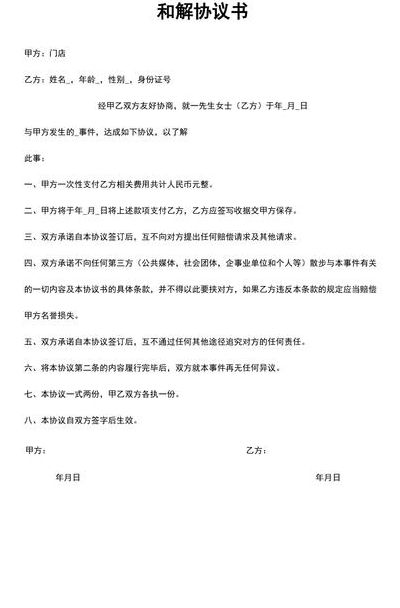 和解协议书

甲方：门店

乙方：姓名_，年龄_，性别_，身份证号

经甲乙双方友好协商，就一先生女士（乙方）于年_月_日

与甲方发生的_事件，达成如下协议，以了解

此事：

一、甲方一次性支付乙方相关费用共计人民币元整。

二、甲方将于年_月_日将上述款项支付乙方，乙方应签写收据交甲方保存。

三、双方承诺自本协议签订后，互不向对方提出任何赔偿请求及其他请求。

四、双方承诺不向任何第三方（公共媒体，社会团体，企事业单位和个人等）散步与本事件有关的一切内容及本协议书的具体条款，并不得以此要挟对方，如果乙方违反本条款的规定应当赔偿甲方名誉损失。

五、双方承诺自本协议签订后，互不通过任何其他途径追究对方的任何责任。

六、将本协议第二条的内容履行完毕后，双方就本事件再无任何异议。

七、本协议一式两份，甲乙双方各执一份。

八、本协议自双方签字后生效。

甲方：

乙方：

年月日

年月日